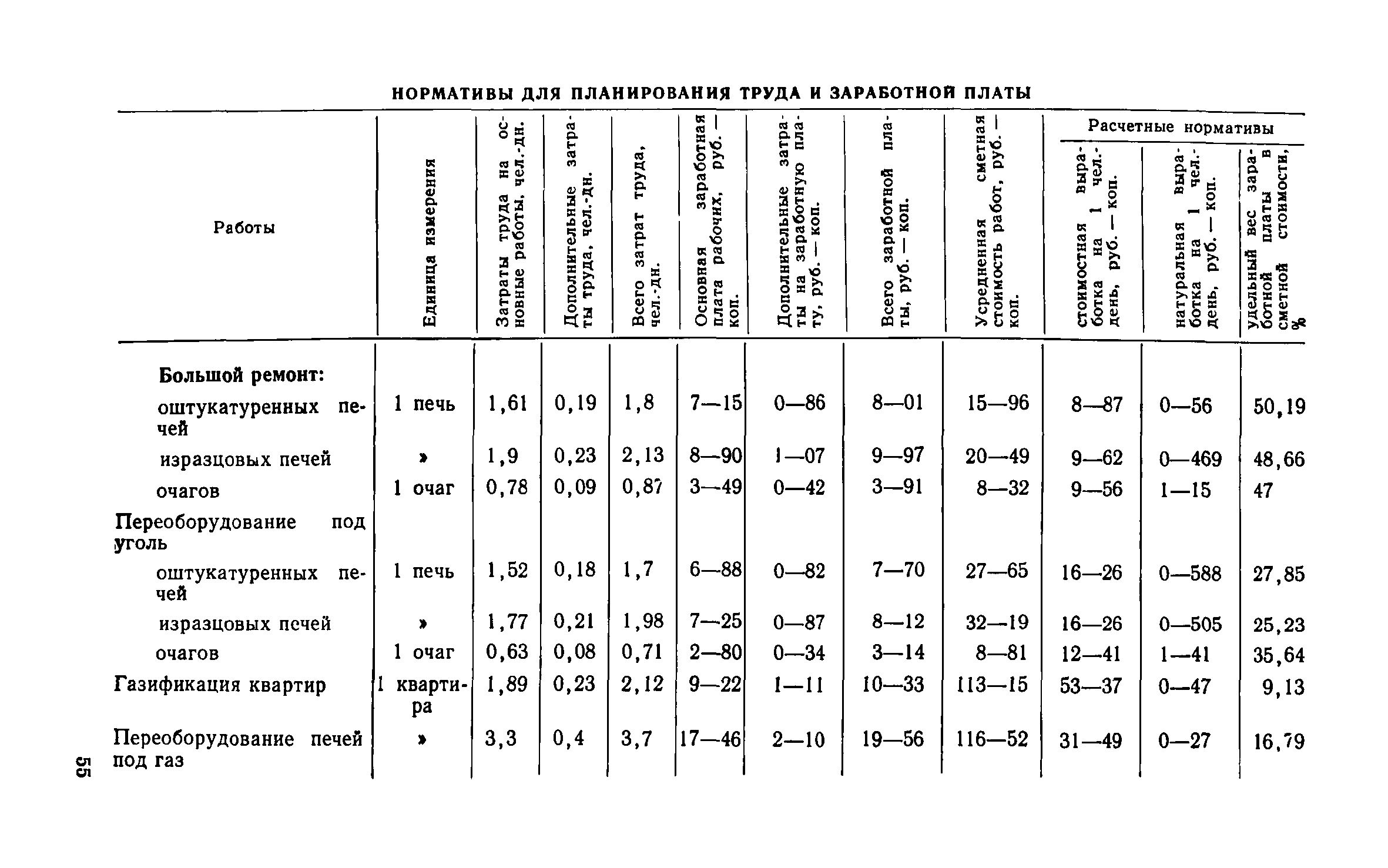 НОРМАТИВЫ ДЛЯ ПЛАНИРОВАНИЯ ТРУДА И ЗАРАБОТНОЙ ПЛАТЫ

| Работы | Единица измерения | Затраты труда на основные работы, чел.-дн. | Дополнительные затраты труда, чел.-дн. | Всего затрат труда, чел.-дн. | Основная заработная плата рабочих, руб. — коп. | Дополнительные затраты на заработную плату, руб. — коп. | Всего заработной платы, руб. — коп. | Усредненная сметная стоимость работ, руб. — коп. | Расчетные нормативы: стоимостная выработка на 1 чел.-день, руб. — коп. | Расчетные нормативы: натуральная выработка на 1 чел.-день, руб. — коп. | Расчетные нормативы: удельный вес заработной платы в сметной стоимости, % |
|---|---|---|---|---|---|---|---|---|---|---|---|
| Большой ремонт: | | | | | | | | | | | |
| оштукатуренных печей | 1 печь | 1,61 | 0,19 | 1,8 | 7—15 | 0—86 | 8—01 | 15—96 | 8—87 | 0—56 | 50,19 |
| изразцовых печей | » | 1,9 | 0,23 | 2,13 | 8—90 | 1—07 | 9—97 | 20—49 | 9—62 | 0—469 | 48,66 |
| очагов | 1 очаг | 0,78 | 0,09 | 0,87 | 3—49 | 0—42 | 3—91 | 8—32 | 9—56 | 1—15 | 47 |
| Переоборудование под уголь | | | | | | | | | | | |
| оштукатуренных печей | 1 печь | 1,52 | 0,18 | 1,7 | 6—88 | 0—82 | 7—70 | 27—65 | 16—26 | 0—588 | 27,85 |
| изразцовых печей | » | 1,77 | 0,21 | 1,98 | 7—25 | 0—87 | 8—12 | 32—19 | 16—26 | 0—505 | 25,23 |
| очагов | 1 очаг | 0,63 | 0,08 | 0,71 | 2—80 | 0—34 | 3—14 | 8—81 | 12—41 | 1—41 | 35,64 |
| Газификация квартир | 1 квартира | 1,89 | 0,23 | 2,12 | 9—22 | 1—11 | 10—33 | 113—15 | 53—37 | 0—47 | 9,13 |
| Переоборудование печей под газ | » | 3,3 | 0,4 | 3,7 | 17—46 | 2—10 | 19—56 | 116—52 | 31—49 | 0—27 | 16,79 |

55